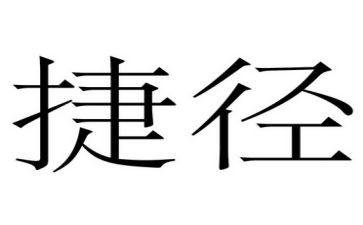 捷径